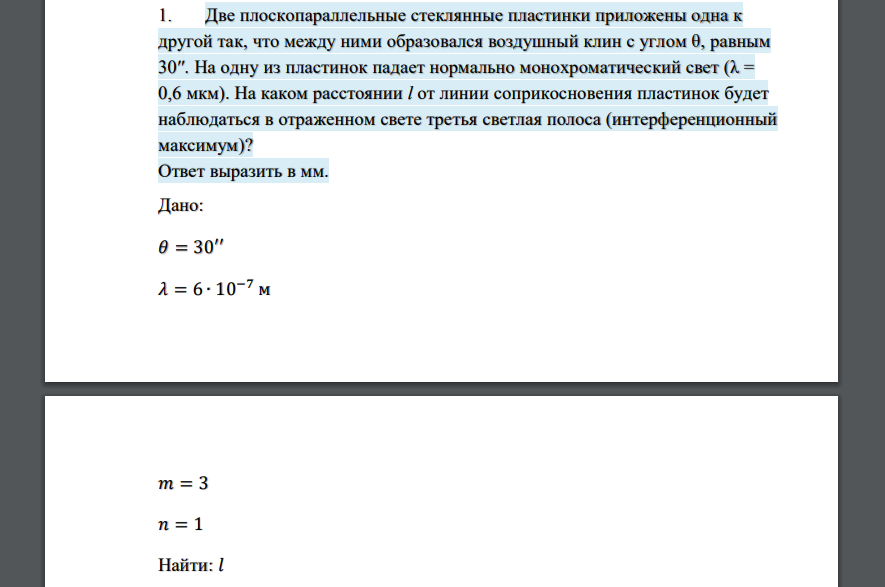 1. Две плоскопараллельные стеклянные пластинки приложены одна к другой так, что между ними образовался воздушный клин с углом θ, равным 30″. На одну из пластинок падает нормально монохроматический свет (λ = 0,6 мкм). На каком расстоянии $l$ от линии соприкосновения пластинок будет наблюдаться в отраженном свете третья светлая полоса (интерференционный максимум)?
Ответ выразить в мм.

Дано:

$\theta = 30''$

$\lambda = 6 \cdot 10^{-7}$ м

$m = 3$

$n = 1$

Найти: $l$